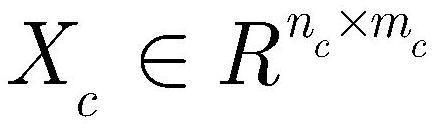 $X_c \in R^{n_c \times m_c}$